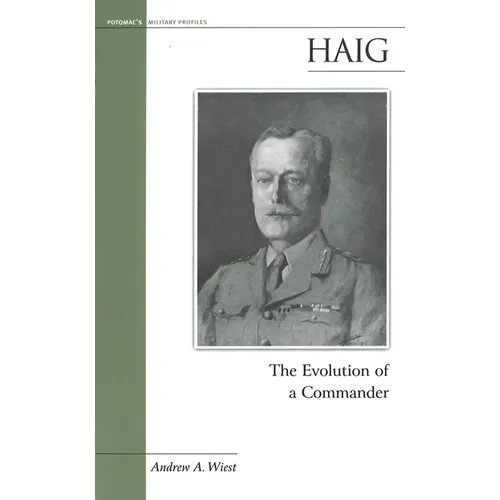 POTOMAC'S MILITARY PROFILES

HAIG

The Evolution of a Commander

Andrew A. Wiest